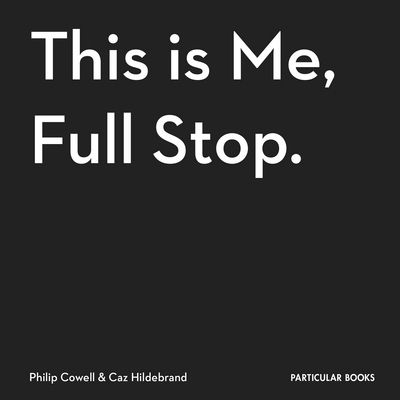 This is Me, Full Stop.

Philip Cowell & Caz Hildebrand

PARTICULAR BOOKS